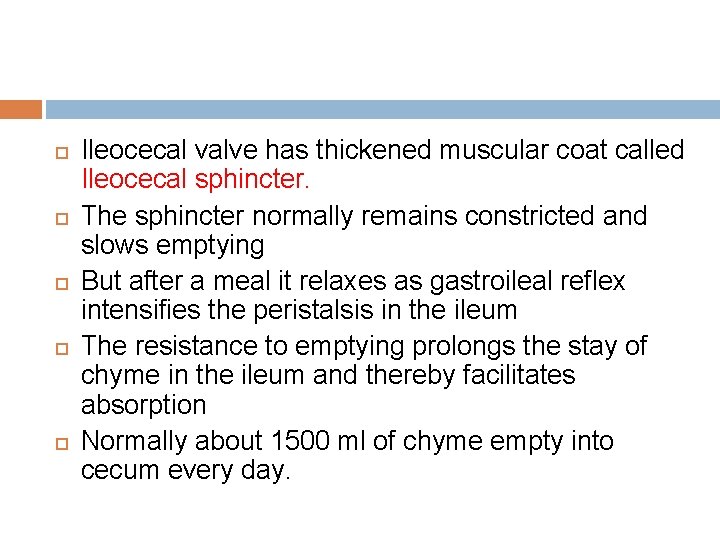 Ileocecal valve has thickened muscular coat called Ileocecal sphincter.

The sphincter normally remains constricted and slows emptying

But after a meal it relaxes as gastroileal reflex intensifies the peristalsis in the ileum

The resistance to emptying prolongs the stay of chyme in the ileum and thereby facilitates absorption

Normally about 1500 ml of chyme empty into cecum every day.